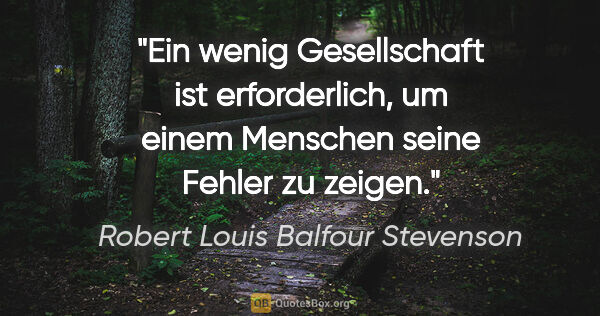 "Ein wenig Gesellschaft ist erforderlich, um einem Menschen seine Fehler zu zeigen."

Robert Louis Balfour Stevenson

QB QuotesBox.org